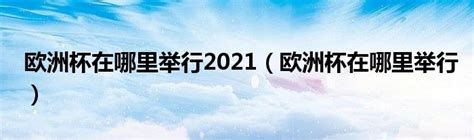 欧洲杯在哪里举行2021（欧洲杯在哪里举行）